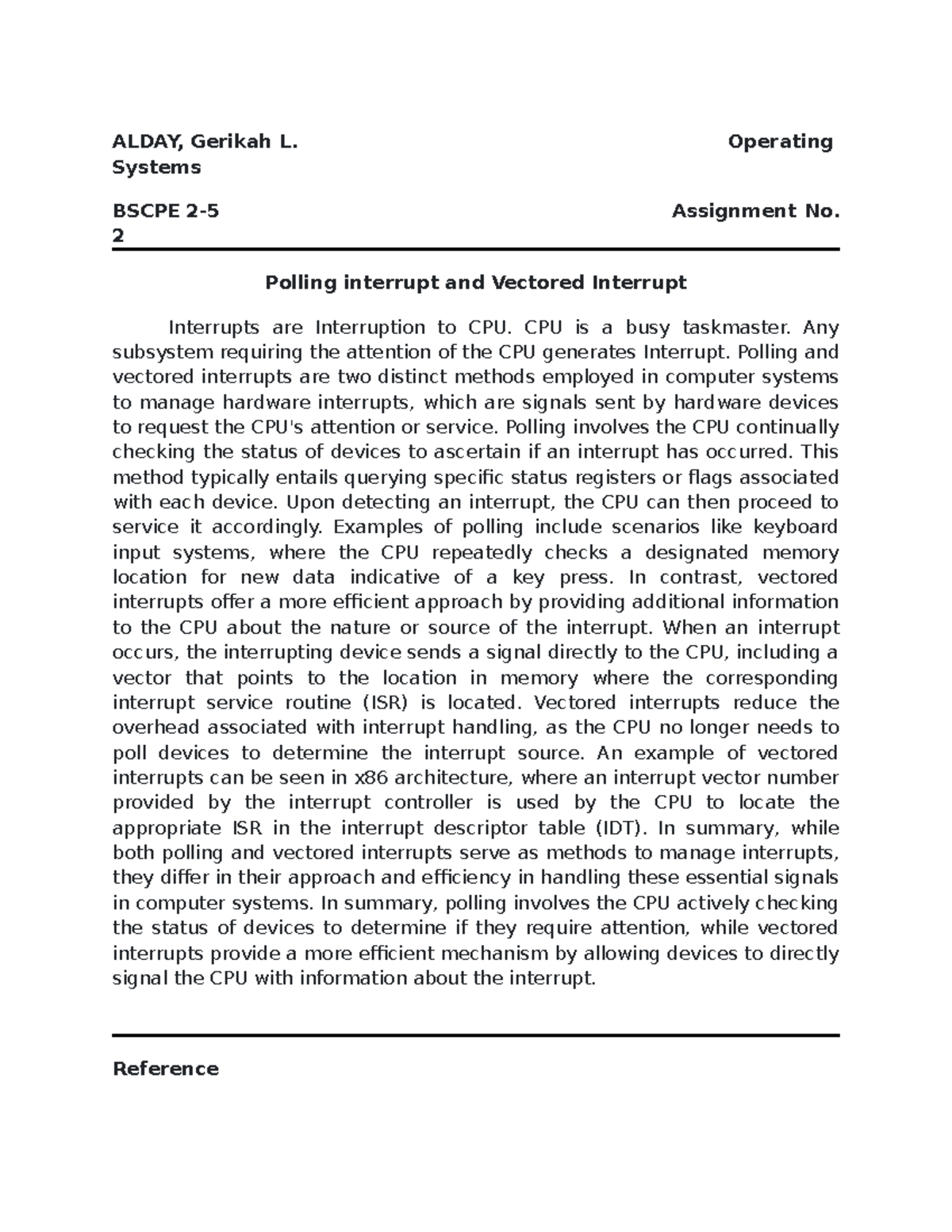 ALDAY, Gerikah L. Operating Systems

BSCPE 2-5 Assignment No. 2

Polling interrupt and Vectored Interrupt

Interrupts are Interruption to CPU. CPU is a busy taskmaster. Any subsystem requiring the attention of the CPU generates Interrupt. Polling and vectored interrupts are two distinct methods employed in computer systems to manage hardware interrupts, which are signals sent by hardware devices to request the CPU's attention or service. Polling involves the CPU continually checking the status of devices to ascertain if an interrupt has occurred. This method typically entails querying specific status registers or flags associated with each device. Upon detecting an interrupt, the CPU can then proceed to service it accordingly. Examples of polling include scenarios like keyboard input systems, where the CPU repeatedly checks a designated memory location for new data indicative of a key press. In contrast, vectored interrupts offer a more efficient approach by providing additional information to the CPU about the nature or source of the interrupt. When an interrupt occurs, the interrupting device sends a signal directly to the CPU, including a vector that points to the location in memory where the corresponding interrupt service routine (ISR) is located. Vectored interrupts reduce the overhead associated with interrupt handling, as the CPU no longer needs to poll devices to determine the interrupt source. An example of vectored interrupts can be seen in x86 architecture, where an interrupt vector number provided by the interrupt controller is used by the CPU to locate the appropriate ISR in the interrupt descriptor table (IDT). In summary, while both polling and vectored interrupts serve as methods to manage interrupts, they differ in their approach and efficiency in handling these essential signals in computer systems. In summary, polling involves the CPU actively checking the status of devices to determine if they require attention, while vectored interrupts provide a more efficient mechanism by allowing devices to directly signal the CPU with information about the interrupt.

Reference